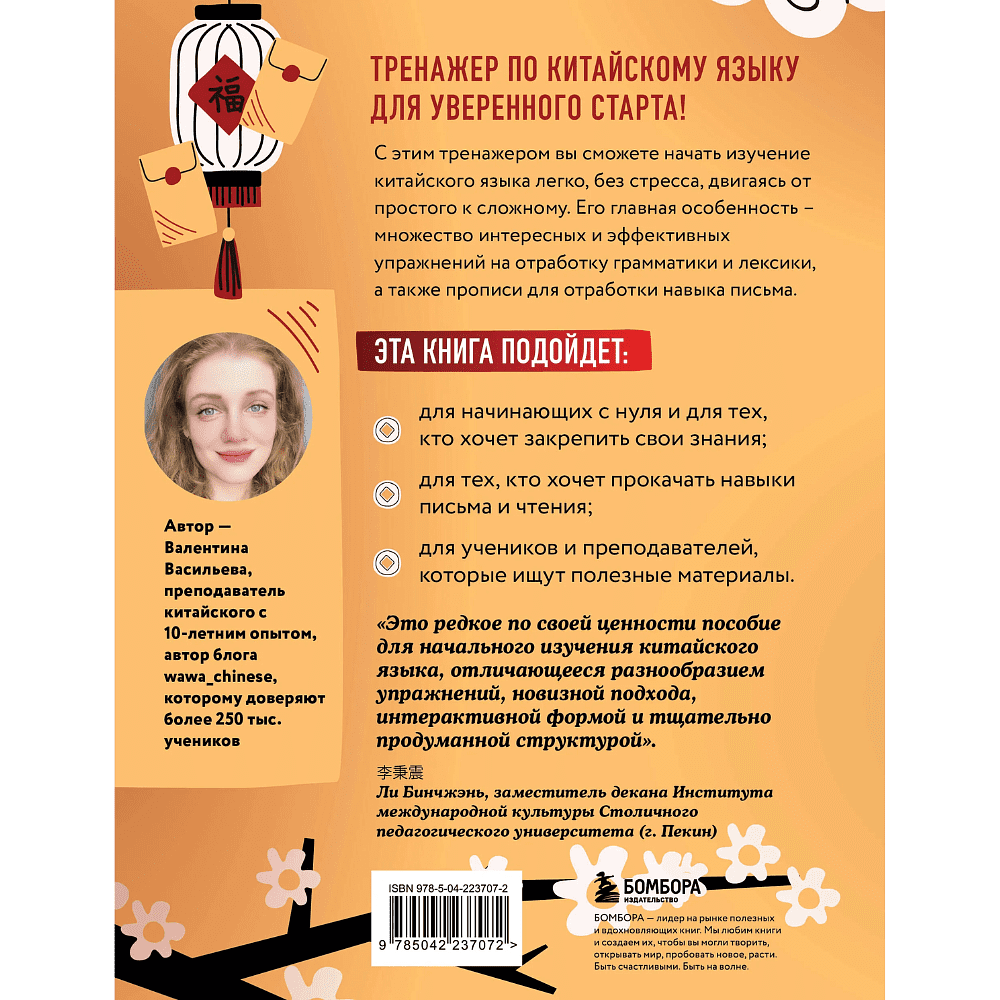 福

ТРЕНАЖЕР ПО КИТАЙСКОМУ ЯЗЫКУ ДЛЯ УВЕРЕННОГО СТАРТА!

С этим тренажером вы сможете начать изучение китайского языка легко, без стресса, двигаясь от простого к сложному. Его главная особенность – множество интересных и эффективных упражнений на отработку грамматики и лексики, а также прописи для отработки навыка письма.

ЭТА КНИГА ПОДОЙДЕТ:

для начинающих с нуля и для тех, кто хочет закрепить свои знания;

для тех, кто хочет прокачать навыки письма и чтения;

для учеников и преподавателей, которые ищут полезные материалы.

Автор — Валентина Васильева, преподаватель китайского с 10-летним опытом, автор блога wawa_chinese, которому доверяют более 250 тыс. учеников

«Это редкое по своей ценности пособие для начального изучения китайского языка, отличающееся разнообразием упражнений, новизной подхода, интерактивной формой и тщательно продуманной структурой».

李秉震
Ли Бинчжэнь, заместитель декана Института международной культуры Столичного педагогического университета (г. Пекин)

ISBN 978-5-04-223707-2

9 785042 237072 >

БОМБОРА
ИЗДАТЕЛЬСТВО

БОМБОРА — лидер на рынке полезных и вдохновляющих книг. Мы любим книги и создаем их, чтобы вы могли творить, открывать мир, пробовать новое, расти. Быть счастливыми. Быть на волне.